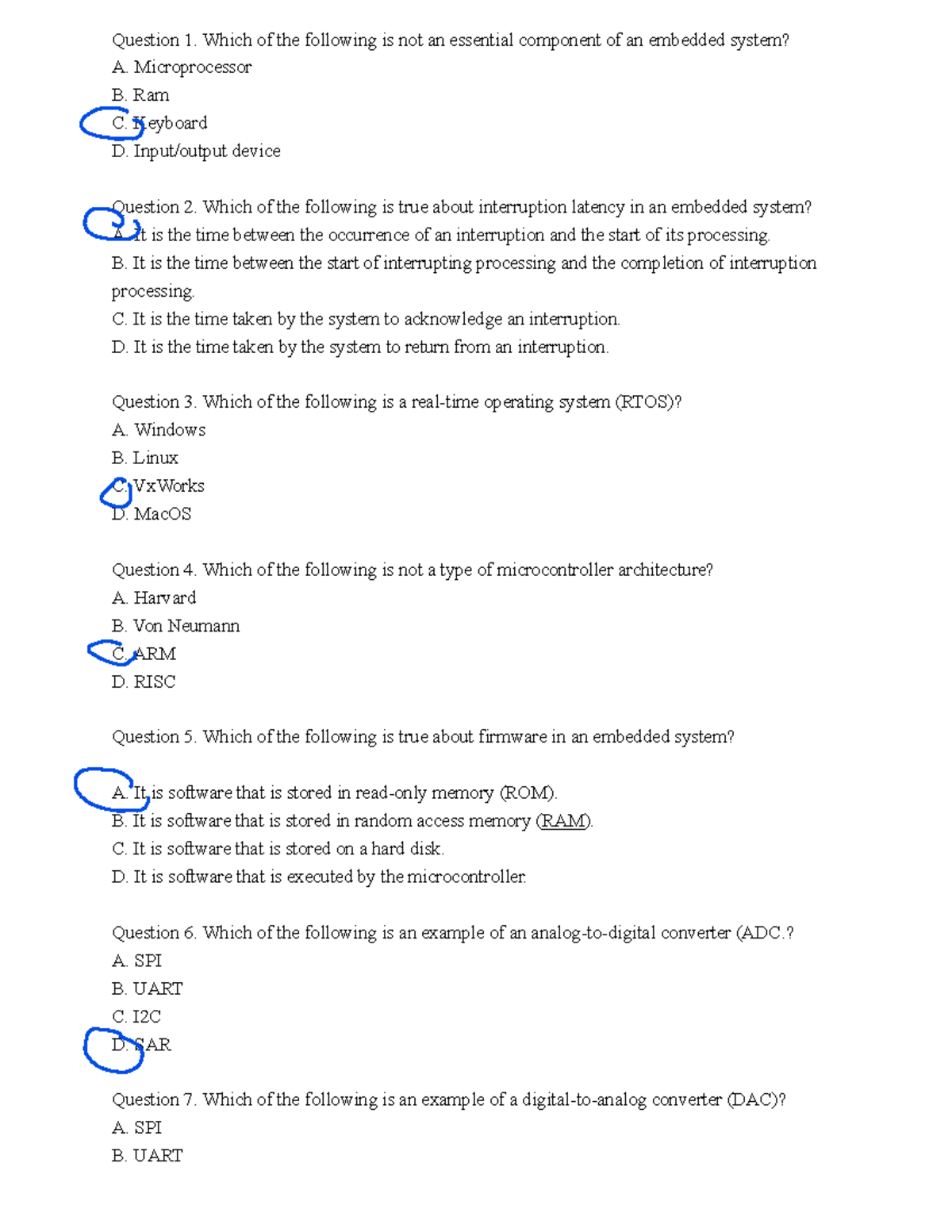 Question 1. Which of the following is not an essential component of an embedded system?
A. Microprocessor
B. Ram
C. Keyboard
D. Input/output device

Question 2. Which of the following is true about interruption latency in an embedded system?
A. It is the time between the occurrence of an interruption and the start of its processing.
B. It is the time between the start of interrupting processing and the completion of interruption processing.
C. It is the time taken by the system to acknowledge an interruption.
D. It is the time taken by the system to return from an interruption.

Question 3. Which of the following is a real-time operating system (RTOS)?
A. Windows
B. Linux
C. VxWorks
D. MacOS

Question 4. Which of the following is not a type of microcontroller architecture?
A. Harvard
B. Von Neumann
C. ARM
D. RISC

Question 5. Which of the following is true about firmware in an embedded system?

A. It is software that is stored in read-only memory (ROM).
B. It is software that is stored in random access memory (RAM).
C. It is software that is stored on a hard disk.
D. It is software that is executed by the microcontroller.

Question 6. Which of the following is an example of an analog-to-digital converter (ADC.?
A. SPI
B. UART
C. I2C
D. SAR

Question 7. Which of the following is an example of a digital-to-analog converter (DAC)?
A. SPI
B. UART